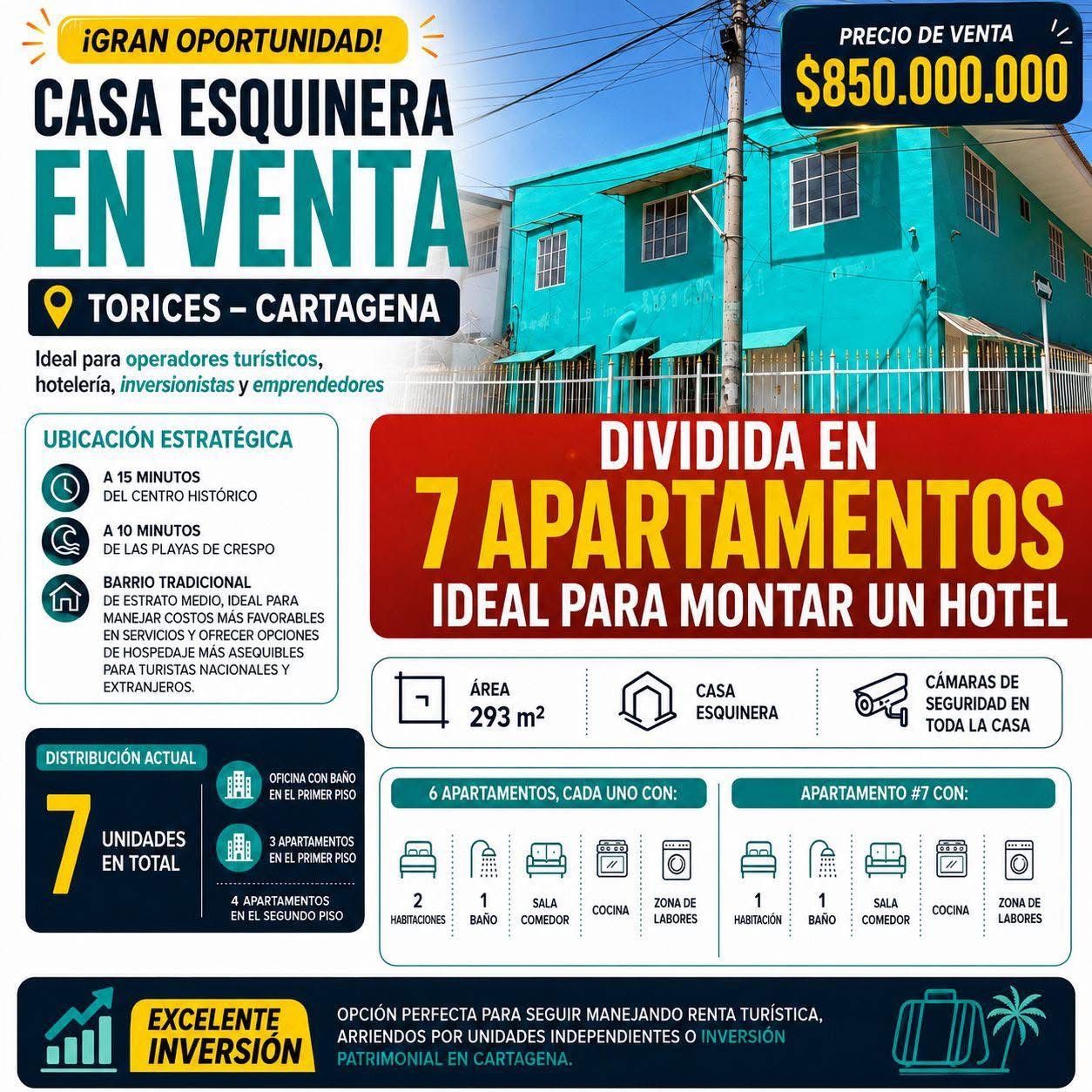 ¡GRAN OPORTUNIDAD!

CASA ESQUINERA EN VENTA

TORICES – CARTAGENA

Ideal para operadores turísticos, hotelería, inversionistas y emprendedores

PRECIO DE VENTA
$850.000.000

UBICACIÓN ESTRATÉGICA

A 15 MINUTOS DEL CENTRO HISTÓRICO

A 10 MINUTOS DE LAS PLAYAS DE CRESPO

BARRIO TRADICIONAL DE ESTRATO MEDIO, IDEAL PARA MANEJAR COSTOS MÁS FAVORABLES EN SERVICIOS Y OFRECER OPCIONES DE HOSPEDAJE MÁS ASEQUIBLES PARA TURISTAS NACIONALES Y EXTRANJEROS.

DIVIDIDA EN
7 APARTAMENTOS
IDEAL PARA MONTAR UN HOTEL

ÁREA 293 m²

CASA ESQUINERA

CÁMARAS DE SEGURIDAD EN TODA LA CASA

DISTRIBUCIÓN ACTUAL

7 UNIDADES EN TOTAL

OFICINA CON BAÑO EN EL PRIMER PISO

3 APARTAMENTOS EN EL PRIMER PISO

4 APARTAMENTOS EN EL SEGUNDO PISO

6 APARTAMENTOS, CADA UNO CON:

2 HABITACIONES

1 BAÑO

SALA COMEDOR

COCINA

ZONA DE LABORES

APARTAMENTO #7 CON:

1 HABITACIÓN

1 BAÑO

SALA COMEDOR

COCINA

ZONA DE LABORES

EXCELENTE INVERSIÓN

OPCIÓN PERFECTA PARA SEGUIR MANEJANDO RENTA TURÍSTICA, ARRIENDOS POR UNIDADES INDEPENDIENTES O INVERSIÓN PATRIMONIAL EN CARTAGENA.